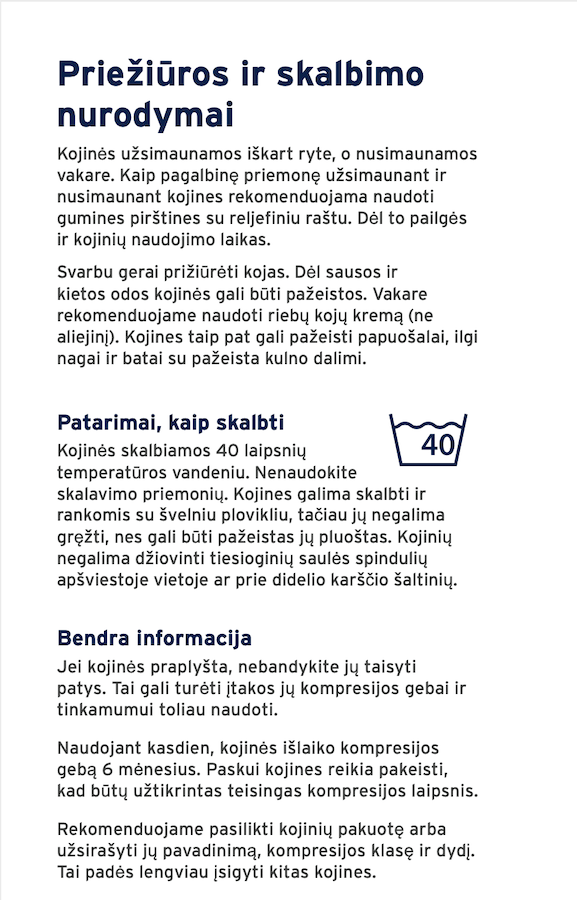 Priežiūros ir skalbimo nurodymai

Kojinės užsimaunamos iškart ryte, o nusimaunamos vakare. Kaip pagalbinę priemonę užsimaunant ir nusimaunant kojines rekomenduojama naudoti gumines pirštines su reljefiniu raštu. Dėl to pailgės ir kojinių naudojimo laikas.

Svarbu gerai prižiūrėti kojas. Dėl sausos ir kietos odos kojinės gali būti pažeistos. Vakare rekomenduojame naudoti riebų kojų kremą (ne aliejinį). Kojines taip pat gali pažeisti papuošalai, ilgi nagai ir batai su pažeista kulno dalimi.

Patarimai, kaip skalbti

40

Kojinės skalbiamos 40 laipsnių temperatūros vandeniu. Nenaudokite skalavimo priemonių. Kojines galima skalbti ir rankomis su švelniu plovikliu, tačiau jų negalima gręžti, nes gali būti pažeistas jų pluoštas. Kojinių negalima džiovinti tiesioginių saulės spindulių apšviestoje vietoje ar prie didelio karščio šaltinių.

Bendra informacija

Jei kojinės praplyšta, nebandykite jų taisyti patys. Tai gali turėti įtakos jų kompresijos gebai ir tinkamumui toliau naudoti.

Naudojant kasdien, kojinės išlaiko kompresijos gebą 6 mėnesius. Paskui kojines reikia pakeisti, kad būtų užtikrintas teisingas kompresijos laipsnis.

Rekomenduojame pasilikti kojinių pakuotę arba užsirašyti jų pavadinimą, kompresijos klasę ir dydį. Tai padės lengviau įsigyti kitas kojines.